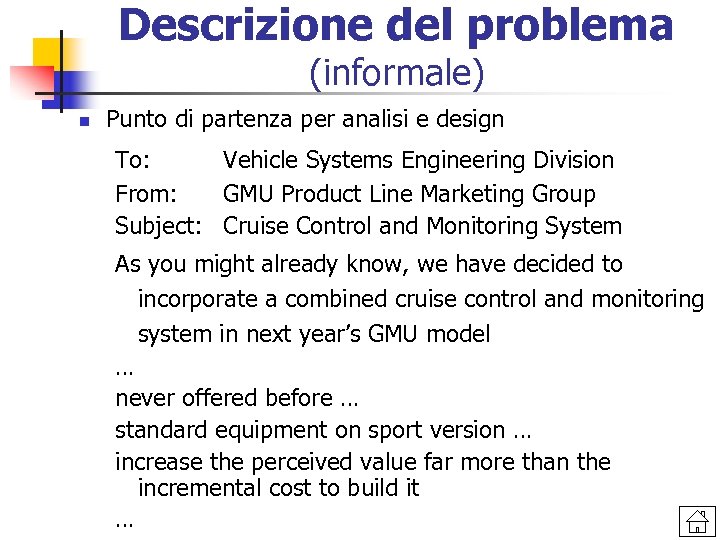 Descrizione del problema
(informale)

• Punto di partenza per analisi e design

To: Vehicle Systems Engineering Division
From: GMU Product Line Marketing Group
Subject: Cruise Control and Monitoring System

As you might already know, we have decided to incorporate a combined cruise control and monitoring system in next year's GMU model

…

never offered before …

standard equipment on sport version …

increase the perceived value far more than the incremental cost to build it

…